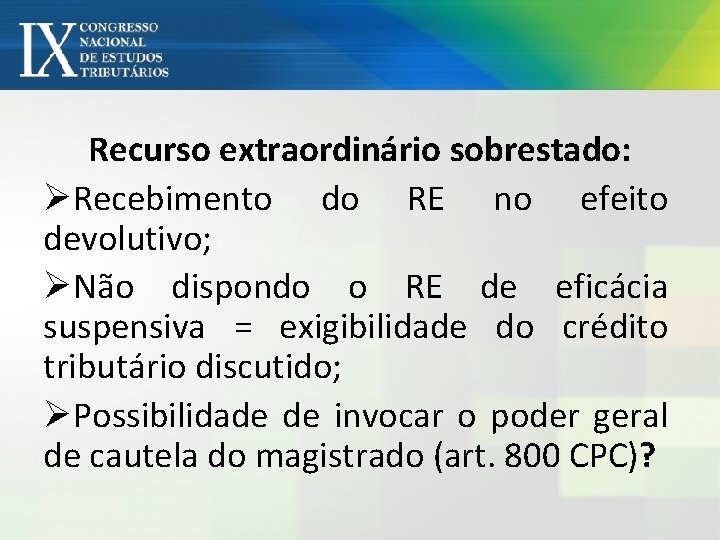 IX CONGRESSO NACIONAL DE ESTUDOS TRIBUTÁRIOS

Recurso extraordinário sobrestado:

➢Recebimento do RE no efeito devolutivo;

➢Não dispondo o RE de eficácia suspensiva = exigibilidade do crédito tributário discutido;

➢Possibilidade de invocar o poder geral de cautela do magistrado (art. 800 CPC)?